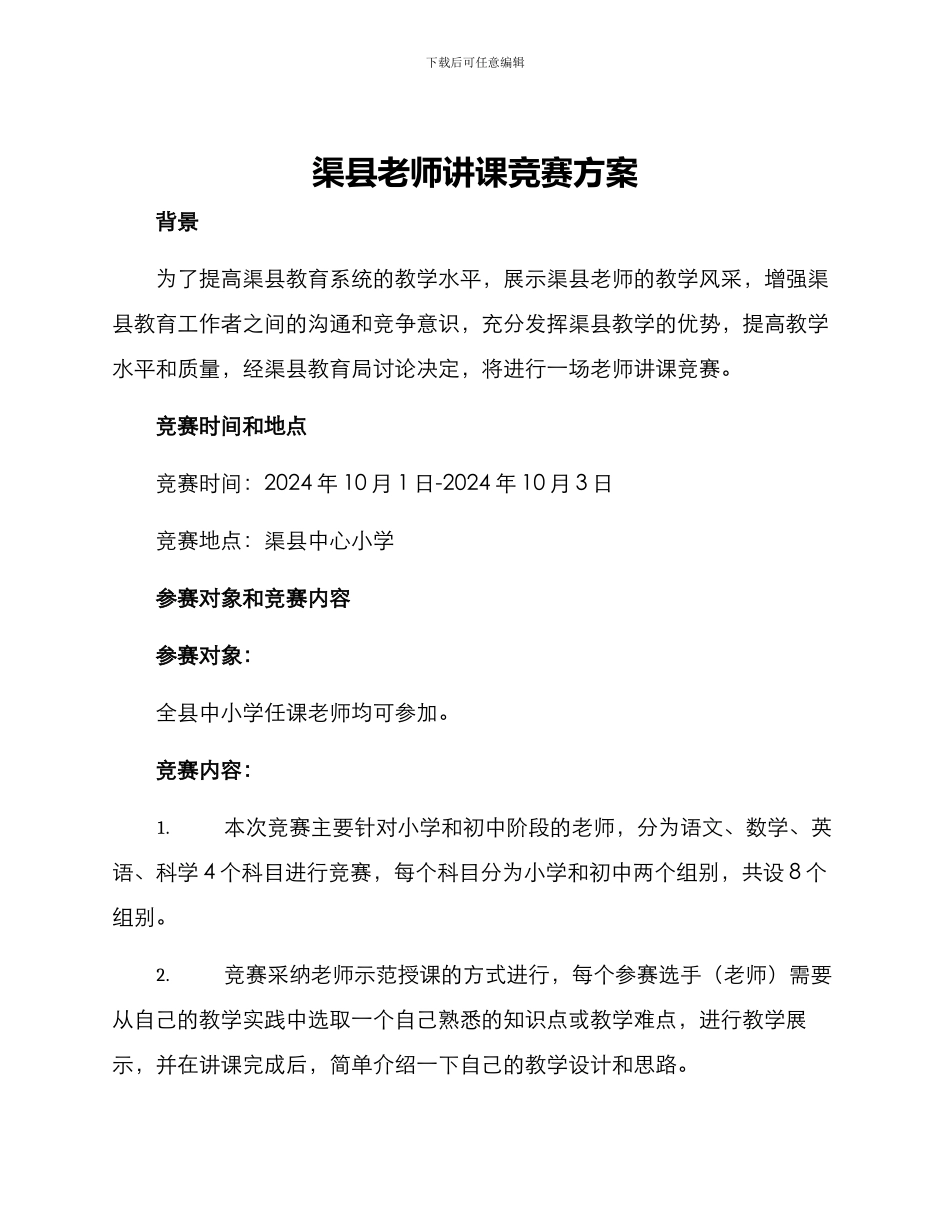 下载后可任意编辑

渠县老师讲课竞赛方案

背景

为了提高渠县教育系统的教学水平，展示渠县老师的教学风采，增强渠县教育工作者之间的沟通和竞争意识，充分发挥渠县教学的优势，提高教学水平和质量，经渠县教育局讨论决定，将进行一场老师讲课竞赛。

竞赛时间和地点

竞赛时间：2024 年 10 月 1 日-2024 年 10 月 3 日

竞赛地点：渠县中心小学

参赛对象和竞赛内容

参赛对象：

全县中小学任课老师均可参加。

竞赛内容：

1. 本次竞赛主要针对小学和初中阶段的老师，分为语文、数学、英语、科学 4 个科目进行竞赛，每个科目分为小学和初中两个组别，共设 8 个组别。

2. 竞赛采纳老师示范授课的方式进行，每个参赛选手（老师）需要从自己的教学实践中选取一个自己熟悉的知识点或教学难点，进行教学展示，并在讲课完成后，简单介绍一下自己的教学设计和思路。